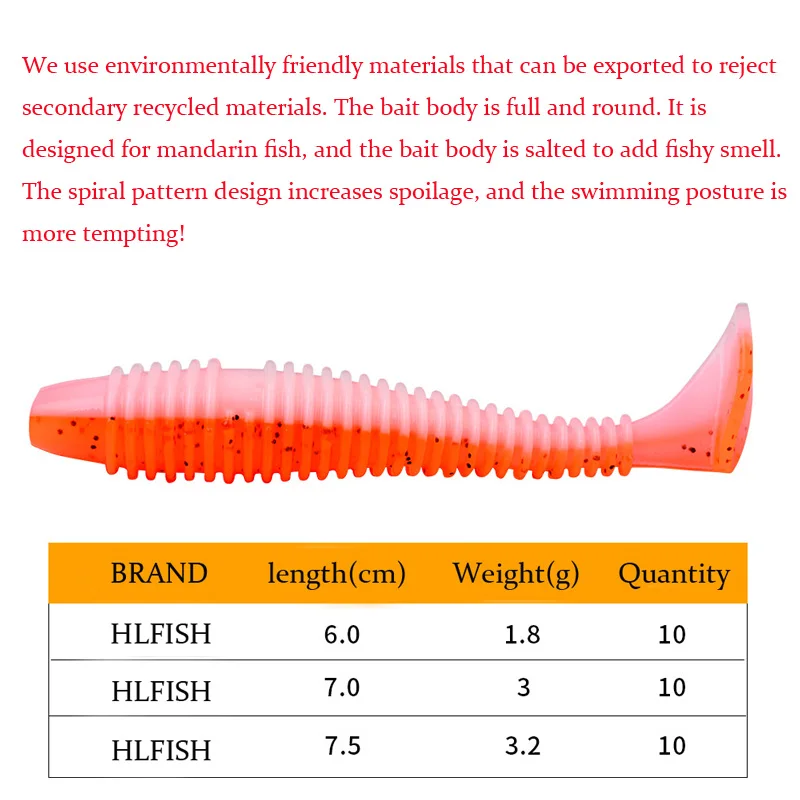 We use environmentally friendly materials that can be exported to reject secondary recycled materials. The bait body is full and round. It is designed for mandarin fish, and the bait body is salted to add fishy smell. The spiral pattern design increases spoilage, and the swimming posture is more tempting!

| BRAND | length(cm) | Weight(g) | Quantity |
|---|---|---|---|
| HLFISH | 6.0 | 1.8 | 10 |
| HLFISH | 7.0 | 3 | 10 |
| HLFISH | 7.5 | 3.2 | 10 |